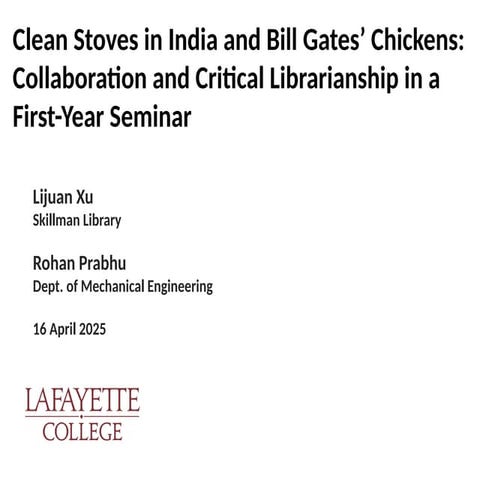 Clean Stoves in India and Bill Gates' Chickens: Collaboration and Critical Librarianship in a First-Year Seminar

Lijuan Xu
Skillman Library

Rohan Prabhu
Dept. of Mechanical Engineering

16 April 2025

LAFAYETTE
COLLEGE